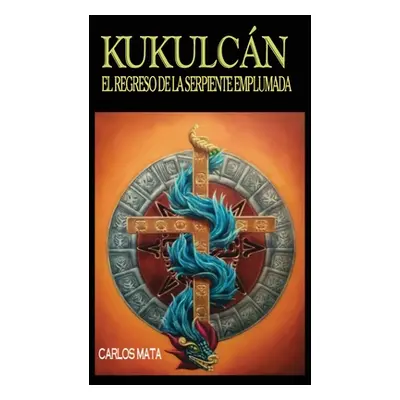 KUKULCÁN
EL REGRESO DE LA SERPIENTE EMPLUMADA

CARLOS MATA